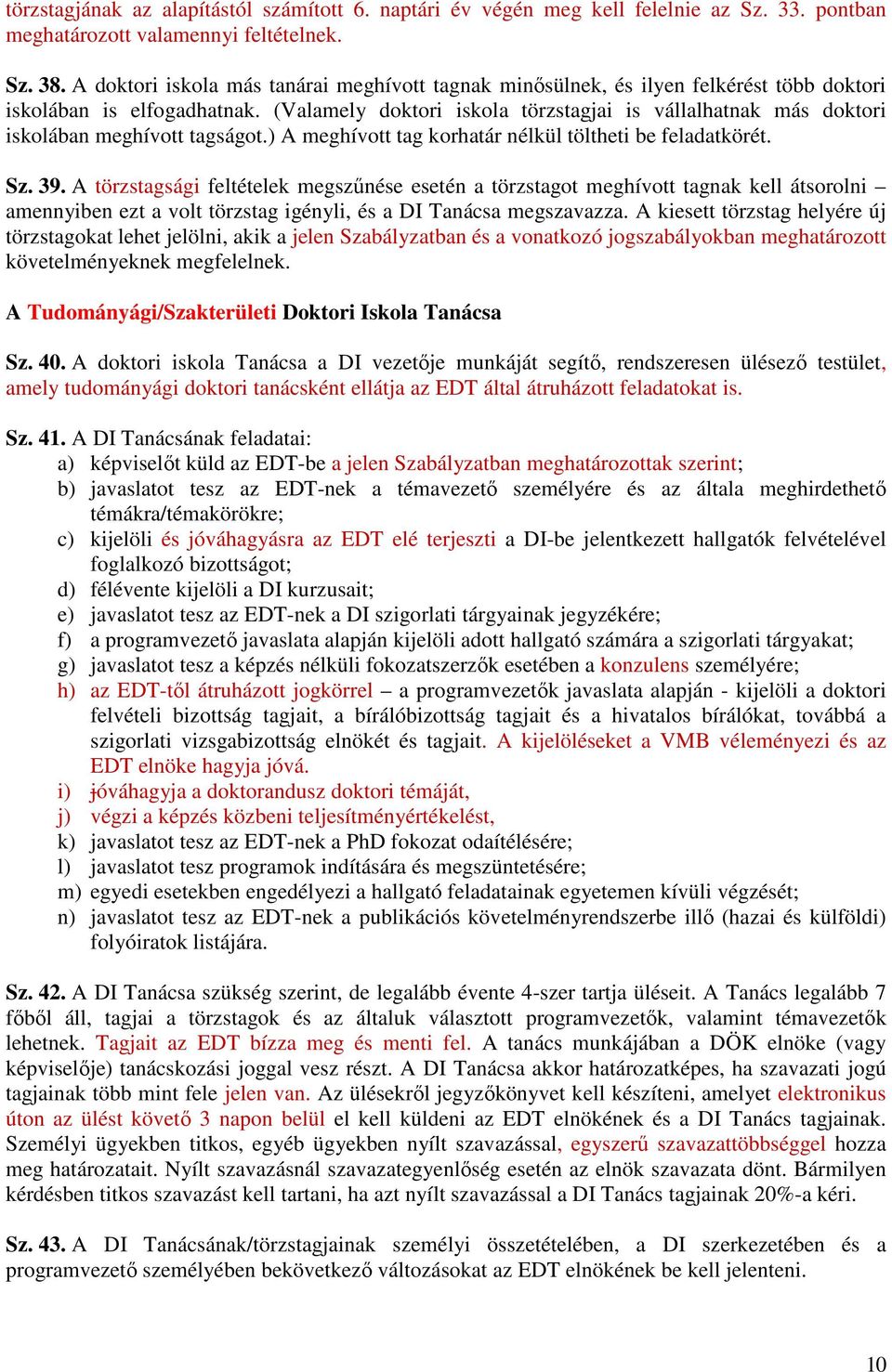 törzstagjának az alapítástól számított 6. naptári év végén meg kell felelnie az Sz. 33. pontban meghatározott valamennyi feltételnek.

Sz. 38. A doktori iskola más tanárai meghívott tagnak minősülnek, és ilyen felkérést több doktori iskolában is elfogadhatnak. (Valamely doktori iskola törzstagjai is vállalhatnak más doktori iskolában meghívott tagságot.) A meghívott tag korhatár nélkül töltheti be feladatkörét.

Sz. 39. A törzstagsági feltételek megszűnése esetén a törzstagot meghívott tagnak kell átsorolni – amennyiben ezt a volt törzstag igényli, és a DI Tanácsa megszavazza. A kiesett törzstag helyére új törzstagokat lehet jelölni, akik a jelen Szabályzatban és a vonatkozó jogszabályokban meghatározott követelményeknek megfelelnek.

A Tudományági/Szakterületi Doktori Iskola Tanácsa

Sz. 40. A doktori iskola Tanácsa a DI vezetője munkáját segítő, rendszeresen ülésező testület, amely tudományági doktori tanácsként ellátja az EDT által átruházott feladatokat is.

Sz. 41. A DI Tanácsának feladatai:
a) képviselőt küld az EDT-be a jelen Szabályzatban meghatározottak szerint;
b) javaslatot tesz az EDT-nek a témavezető személyére és az általa meghirdethető témákra/témakörökre;
c) kijelöli és jóváhagyásra az EDT elé terjeszti a DI-be jelentkezett hallgatók felvételével foglalkozó bizottságot;
d) félévente kijelöli a DI kurzusait;
e) javaslatot tesz az EDT-nek a DI szigorlati tárgyainak jegyzékére;
f) a programvezető javaslata alapján kijelöli adott hallgató számára a szigorlati tárgyakat;
g) javaslatot tesz a képzés nélküli fokozatszerzők esetében a konzulens személyére;
h) az EDT-től átruházott jogkörrel – a programvezetők javaslata alapján - kijelöli a doktori felvételi bizottság tagjait, a bírálóbizottság tagjait és a hivatalos bírálókat, továbbá a szigorlati vizsgabizottság elnökét és tagjait. A kijelöléseket a VMB véleményezi és az EDT elnöke hagyja jóvá.
i) jóváhagyja a doktorandusz doktori témáját,
j) végzi a képzés közbeni teljesítményértékelést,
k) javaslatot tesz az EDT-nek a PhD fokozat odaítélésére;
l) javaslatot tesz programok indítására és megszüntetésére;
m) egyedi esetekben engedélyezi a hallgató feladatainak egyetemen kívüli végzését;
n) javaslatot tesz az EDT-nek a publikációs követelményrendszerbe illő (hazai és külföldi) folyóiratok listájára.

Sz. 42. A DI Tanácsa szükség szerint, de legalább évente 4-szer tartja üléseit. A Tanács legalább 7 főből áll, tagjai a törzstagok és az általuk választott programvezetők, valamint témavezetők lehetnek. Tagjait az EDT bízza meg és menti fel. A tanács munkájában a DÖK elnöke (vagy képviselője) tanácskozási joggal vesz részt. A DI Tanácsa akkor határozatképes, ha szavazati jogú tagjainak több mint fele jelen van. Az ülésekről jegyzőkönyvet kell készíteni, amelyet elektronikus úton az ülést követő 3 napon belül el kell küldeni az EDT elnökének és a DI Tanács tagjainak. Személyi ügyekben titkos, egyéb ügyekben nyílt szavazással, egyszerű szavazattöbbséggel hozza meg határozatait. Nyílt szavazásnál szavazategyenlőség esetén az elnök szavazata dönt. Bármilyen kérdésben titkos szavazást kell tartani, ha azt nyílt szavazással a DI Tanács tagjainak 20%-a kéri.

Sz. 43. A DI Tanácsának/törzstagjainak személyi összetételében, a DI szerkezetében és a programvezető személyében bekövetkező változásokat az EDT elnökének be kell jelenteni.

10